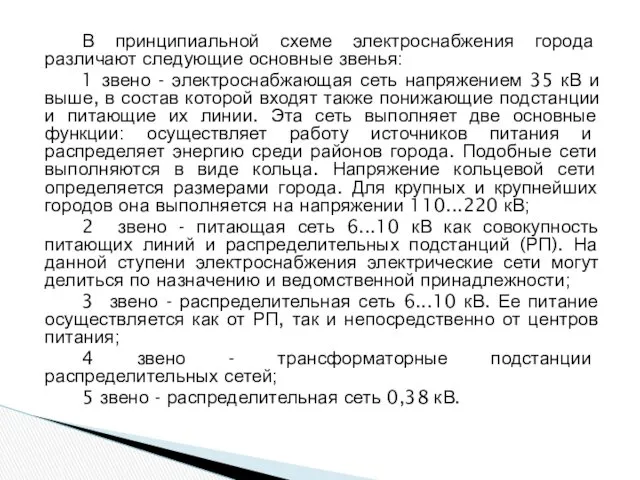 В принципиальной схеме электроснабжения города различают следующие основные звенья:

1 звено - электроснабжающая сеть напряжением 35 кВ и выше, в состав которой входят также понижающие подстанции и питающие их линии. Эта сеть выполняет две основные функции: осуществляет работу источников питания и распределяет энергию среди районов города. Подобные сети выполняются в виде кольца. Напряжение кольцевой сети определяется размерами города. Для крупных и крупнейших городов она выполняется на напряжении 110...220 кВ;

2 звено - питающая сеть 6...10 кВ как совокупность питающих линий и распределительных подстанций (РП). На данной ступени электроснабжения электрические сети могут делиться по назначению и ведомственной принадлежности;

3 звено - распределительная сеть 6...10 кВ. Ее питание осуществляется как от РП, так и непосредственно от центров питания;

4 звено - трансформаторные подстанции распределительных сетей;

5 звено - распределительная сеть 0,38 кВ.